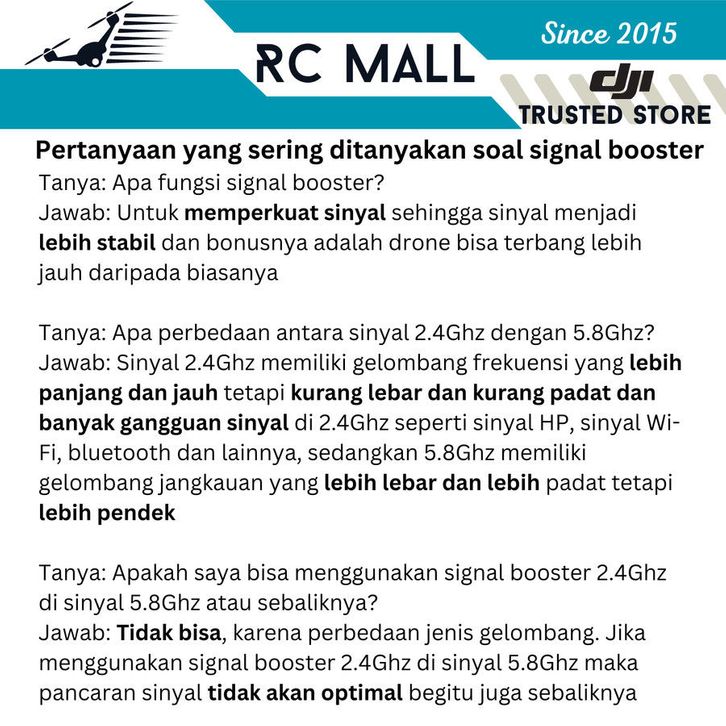 RC MALL

Since 2015

dji
TRUSTED STORE

Pertanyaan yang sering ditanyakan soal signal booster

Tanya: Apa fungsi signal booster?
Jawab: Untuk memperkuat sinyal sehingga sinyal menjadi lebih stabil dan bonusnya adalah drone bisa terbang lebih jauh daripada biasanya

Tanya: Apa perbedaan antara sinyal 2.4Ghz dengan 5.8Ghz?
Jawab: Sinyal 2.4Ghz memiliki gelombang frekuensi yang lebih panjang dan jauh tetapi kurang lebar dan kurang padat dan banyak gangguan sinyal di 2.4Ghz seperti sinyal HP, sinyal Wi-Fi, bluetooth dan lainnya, sedangkan 5.8Ghz memiliki gelombang jangkauan yang lebih lebar dan lebih padat tetapi lebih pendek

Tanya: Apakah saya bisa menggunakan signal booster 2.4Ghz di sinyal 5.8Ghz atau sebaliknya?
Jawab: Tidak bisa, karena perbedaan jenis gelombang. Jika menggunakan signal booster 2.4Ghz di sinyal 5.8Ghz maka pancaran sinyal tidak akan optimal begitu juga sebaliknya